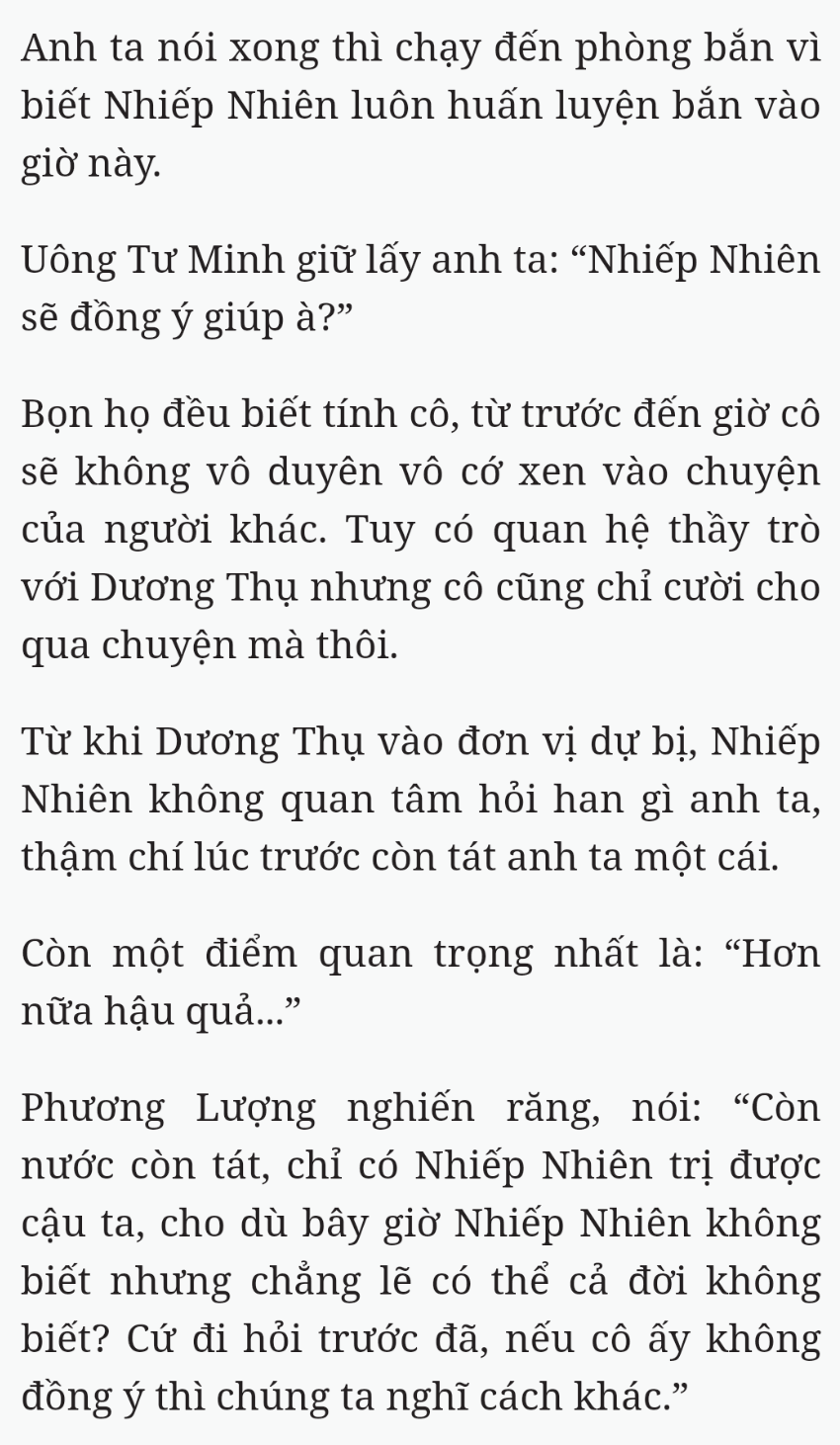 Anh ta nói xong thì chạy đến phòng bắn vì biết Nhiếp Nhiên luôn huấn luyện bắn vào giờ này.

Uông Tư Minh giữ lấy anh ta: “Nhiếp Nhiên sẽ đồng ý giúp à?”

Bọn họ đều biết tính cô, từ trước đến giờ cô sẽ không vô duyên vô cớ xen vào chuyện của người khác. Tuy có quan hệ thầy trò với Dương Thụ nhưng cô cũng chỉ cười cho qua chuyện mà thôi.

Từ khi Dương Thụ vào đơn vị dự bị, Nhiếp Nhiên không quan tâm hỏi han gì anh ta, thậm chí lúc trước còn tát anh ta một cái.

Còn một điểm quan trọng nhất là: “Hơn nữa hậu quả...”

Phương Lượng nghiến răng, nói: “Còn nước còn tát, chỉ có Nhiếp Nhiên trị được cậu ta, cho dù bây giờ Nhiếp Nhiên không biết nhưng chẳng lẽ có thể cả đời không biết? Cứ đi hỏi trước đã, nếu cô ấy không đồng ý thì chúng ta nghĩ cách khác.”